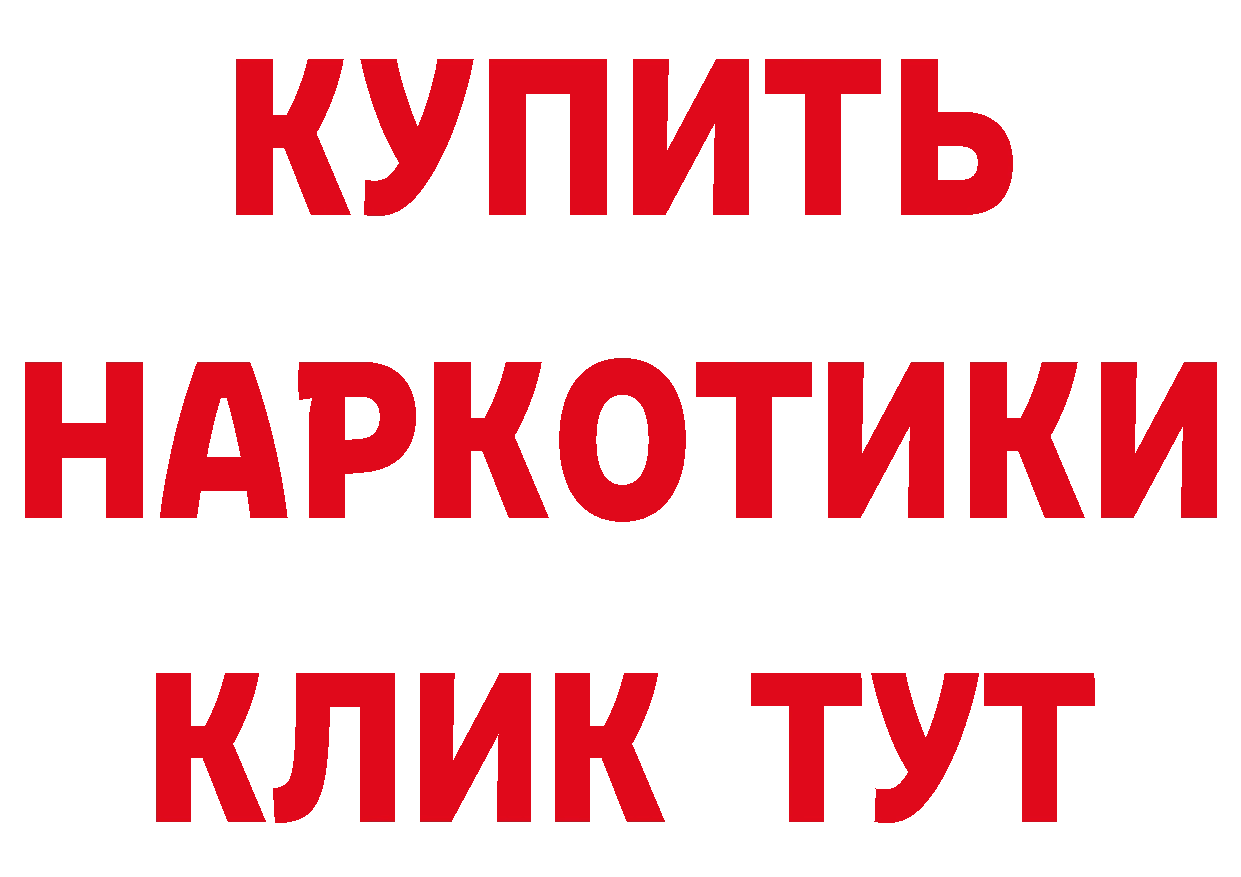 КУПИТЬ НАРКОТИКИ КЛИК ТУТ